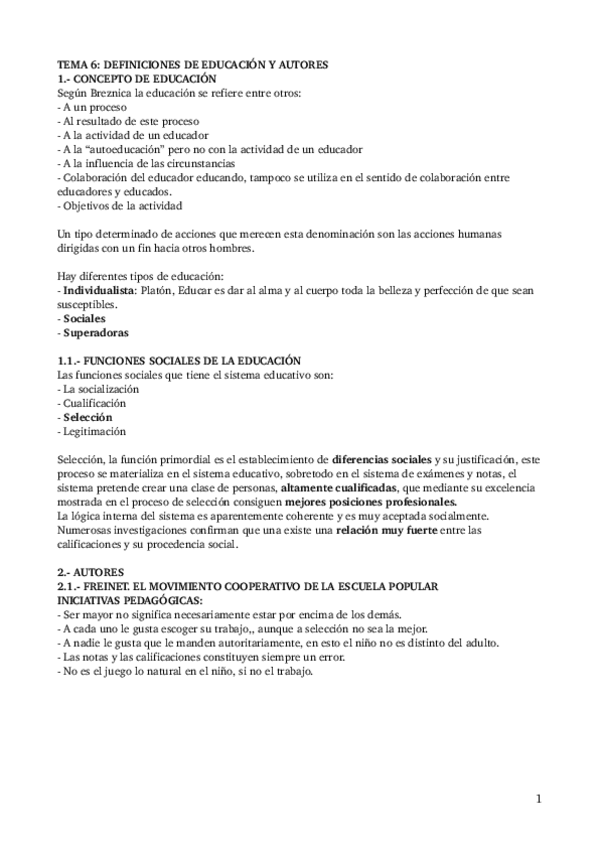 TEMA 6: DEFINICIONES DE EDUCACIÓN Y AUTORES
1.- CONCEPTO DE EDUCACIÓN
Según Breznica la educación se refiere entre otros:
- A un proceso
- Al resultado de este proceso
- A la actividad de un educador
- A la “autoeducación” pero no con la actividad de un educador
- A la influencia de las circunstancias
- Colaboración del educador educando, tampoco se utiliza en el sentido de colaboración entre educadores y educados.
- Objetivos de la actividad

Un tipo determinado de acciones que merecen esta denominación son las acciones humanas dirigidas con un fin hacia otros hombres.

Hay diferentes tipos de educación:
- Individualista: Platón, Educar es dar al alma y al cuerpo toda la belleza y perfección de que sean susceptibles.
- Sociales
- Superadoras

1.1.- FUNCIONES SOCIALES DE LA EDUCACIÓN
Las funciones sociales que tiene el sistema educativo son:
- La socialización
- Cualificación
- Selección
- Legitimación

Selección, la función primordial es el establecimiento de diferencias sociales y su justificación, este proceso se materializa en el sistema educativo, sobretodo en el sistema de exámenes y notas, el sistema pretende crear una clase de personas, altamente cualificadas, que mediante su excelencia mostrada en el proceso de selección consiguen mejores posiciones profesionales.
La lógica interna del sistema es aparentemente coherente y es muy aceptada socialmente.
Numerosas investigaciones confirman que una existe una relación muy fuerte entre las calificaciones y su procedencia social.

2.- AUTORES
2.1.- FREINET. EL MOVIMIENTO COOPERATIVO DE LA ESCUELA POPULAR
INICIATIVAS PEDAGÓGICAS:
- Ser mayor no significa necesariamente estar por encima de los demás.
- A cada uno le gusta escoger su trabajo,, aunque a selección no sea la mejor.
- A nadie le gusta que le manden autoritariamente, en esto el niño no es distinto del adulto.
- Las notas y las calificaciones constituyen siempre un error.
- No es el juego lo natural en el niño, si no el trabajo.

1